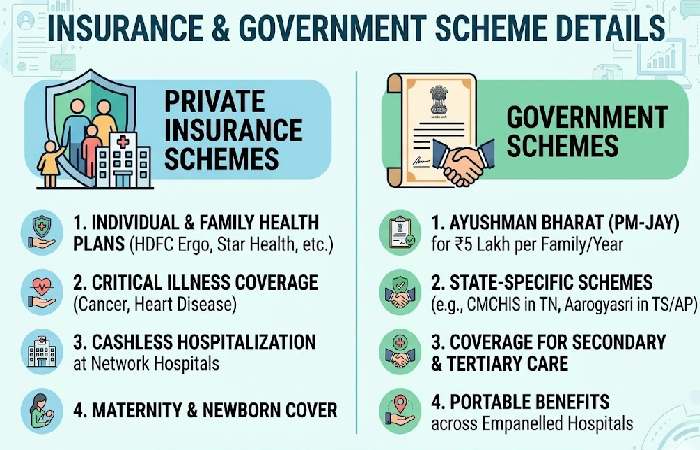 INSURANCE & GOVERNMENT SCHEME DETAILS

PRIVATE INSURANCE SCHEMES

1. INDIVIDUAL & FAMILY HEALTH PLANS (HDFC Ergo, Star Health, etc.)

2. CRITICAL ILLNESS COVERAGE (Cancer, Heart Disease)

3. CASHLESS HOSPITALIZATION at Network Hospitals

4. MATERNITY & NEWBORN COVER

GOVERNMENT SCHEMES

1. AYUSHMAN BHARAT (PM-JAY) for ₹5 Lakh per Family/Year

2. STATE-SPECIFIC SCHEMES (e.g., CMCHIS in TN, Aarogyasri in TS/AP)

3. COVERAGE FOR SECONDARY & TERTIARY CARE

4. PORTABLE BENEFITS across Empanelled Hospitals